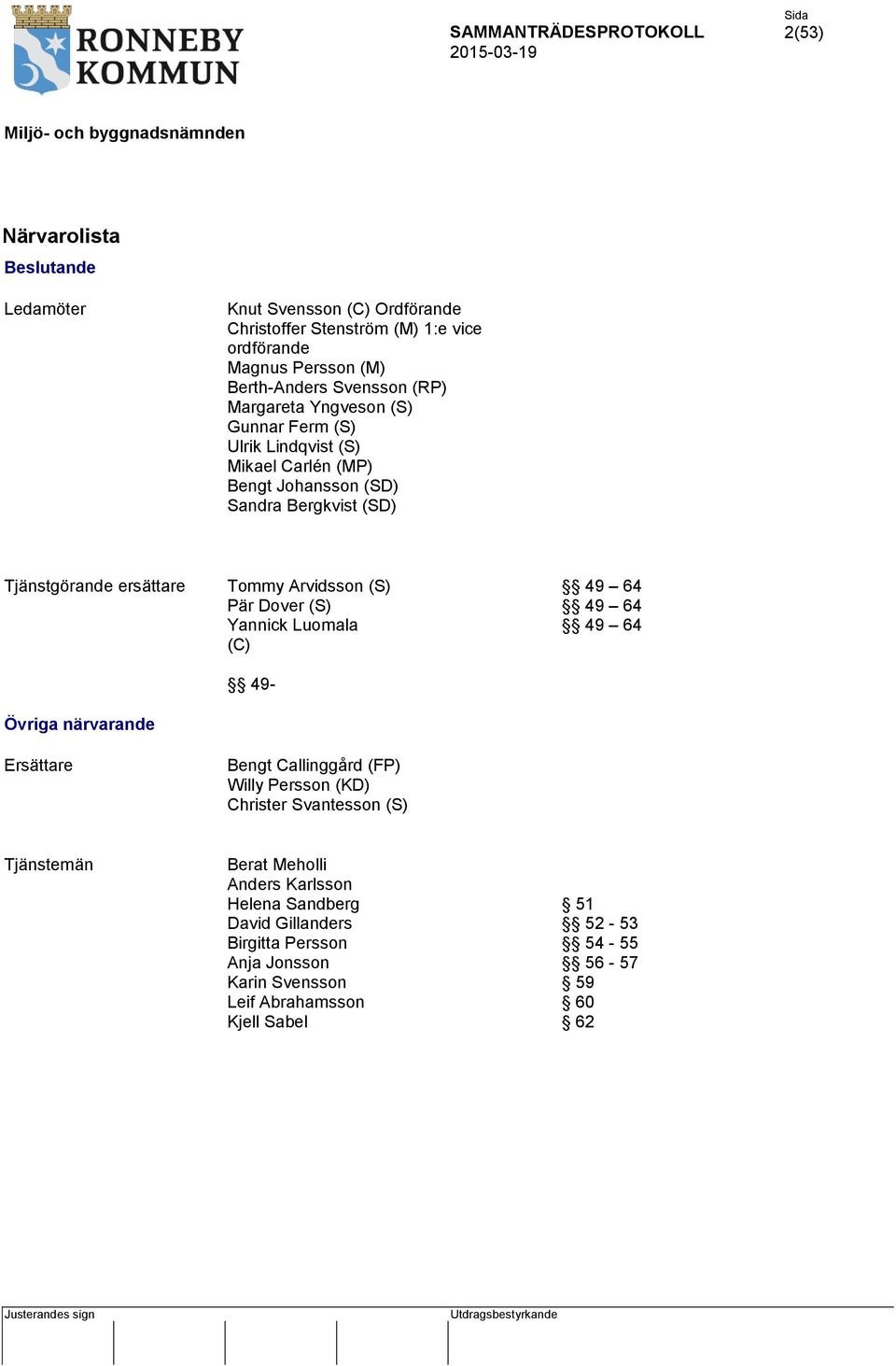 RONNEBY KOMMUN

SAMMANTRÄDESPROTOKOLL
2015-03-19

Sida
2(53)

Miljö- och byggnadsnämnden

Närvarolista

Beslutande

Ledamöter

Knut Svensson (C) Ordförande
Christoffer Stenström (M) 1:e vice ordförande
Magnus Persson (M)
Berth-Anders Svensson (RP)
Margareta Yngveson (S)
Gunnar Ferm (S)
Ulrik Lindqvist (S)
Mikael Carlén (MP)
Bengt Johansson (SD)
Sandra Bergkvist (SD)

Tjänstgörande ersättare

Tommy Arvidsson (S) §§ 49 – 64
Pär Dover (S) §§ 49 – 64
Yannick Luomala (C) §§ 49 – 64

§§ 49-

Övriga närvarande

Ersättare

Bengt Callinggård (FP)
Willy Persson (KD)
Christer Svantesson (S)

Tjänstemän

Berat Meholli
Anders Karlsson
Helena Sandberg § 51
David Gillanders §§ 52 - 53
Birgitta Persson §§ 54 - 55
Anja Jonsson §§ 56 - 57
Karin Svensson § 59
Leif Abrahamsson § 60
Kjell Sabel § 62

Justerandes sign

Utdragsbestyrkande